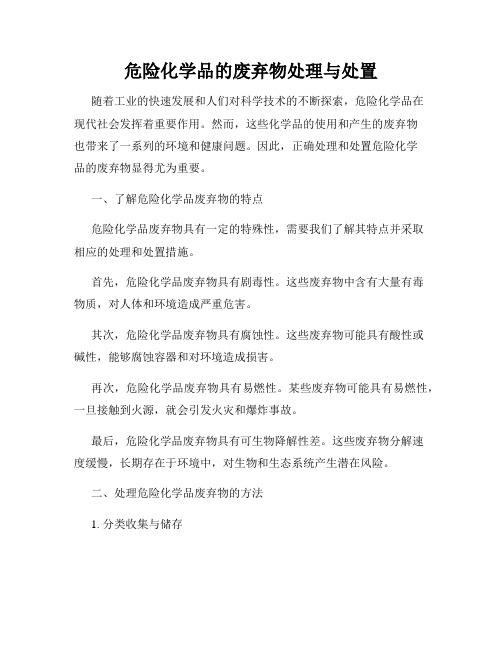 危险化学品的废弃物处理与处置

随着工业的快速发展和人们对科学技术的不断探索，危险化学品在现代社会发挥着重要作用。然而，这些化学品的使用和产生的废弃物也带来了一系列的环境和健康问题。因此，正确处理和处置危险化学品的废弃物显得尤为重要。

一、了解危险化学品废弃物的特点

危险化学品废弃物具有一定的特殊性，需要我们了解其特点并采取相应的处理和处置措施。

首先，危险化学品废弃物具有剧毒性。这些废弃物中含有大量有毒物质，对人体和环境造成严重危害。

其次，危险化学品废弃物具有腐蚀性。这些废弃物可能具有酸性或碱性，能够腐蚀容器和对环境造成损害。

再次，危险化学品废弃物具有易燃性。某些废弃物可能具有易燃性，一旦接触到火源，就会引发火灾和爆炸事故。

最后，危险化学品废弃物具有可生物降解性差。这些废弃物分解速度缓慢，长期存在于环境中，对生物和生态系统产生潜在风险。

二、处理危险化学品废弃物的方法

1. 分类收集与储存